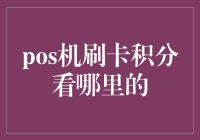 pos机刷卡积分看哪里的